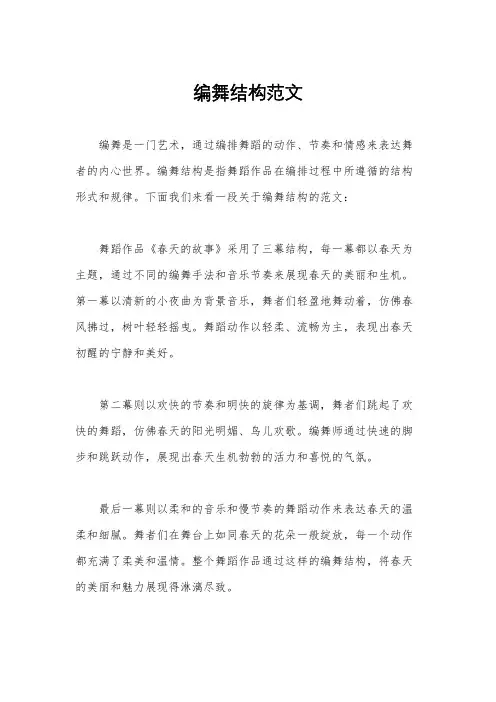 编舞结构范文

编舞是一门艺术，通过编排舞蹈的动作、节奏和情感来表达舞者的内心世界。编舞结构是指舞蹈作品在编排过程中所遵循的结构形式和规律。下面我们来看一段关于编舞结构的范文：

舞蹈作品《春天的故事》采用了三幕结构，每一幕都以春天为主题，通过不同的编舞手法和音乐节奏来展现春天的美丽和生机。第一幕以清新的小夜曲为背景音乐，舞者们轻盈地舞动着，仿佛春风拂过，树叶轻轻摇曳。舞蹈动作以轻柔、流畅为主，表现出春天初醒的宁静和美好。

第二幕则以欢快的节奏和明快的旋律为基调，舞者们跳起了欢快的舞蹈，仿佛春天的阳光明媚、鸟儿欢歌。编舞师通过快速的脚步和跳跃动作，展现出春天生机勃勃的活力和喜悦的气氛。

最后一幕则以柔和的音乐和慢节奏的舞蹈动作来表达春天的温柔和细腻。舞者们在舞台上如同春天的花朵一般绽放，每一个动作都充满了柔美和温情。整个舞蹈作品通过这样的编舞结构，将春天的美丽和魅力展现得淋漓尽致。